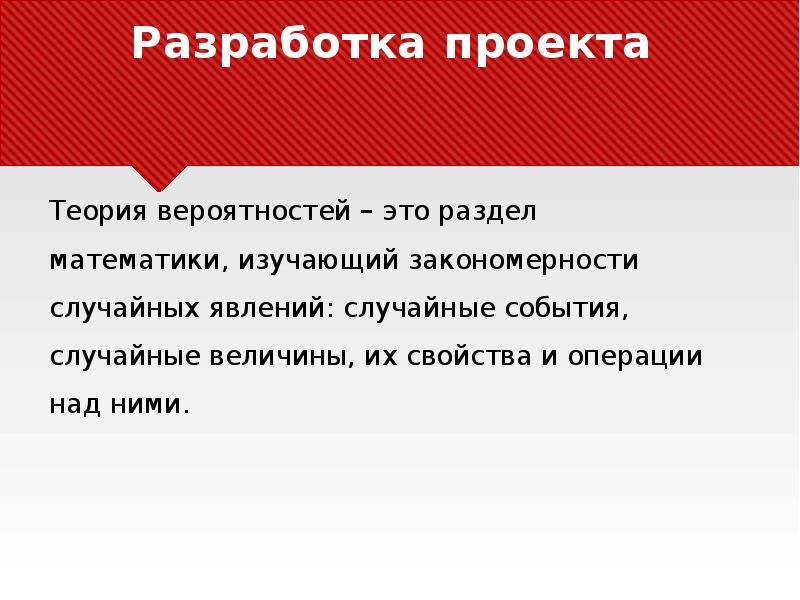 Разработка проекта

Теория вероятностей – это раздел математики, изучающий закономерности случайных явлений: случайные события, случайные величины, их свойства и операции над ними.